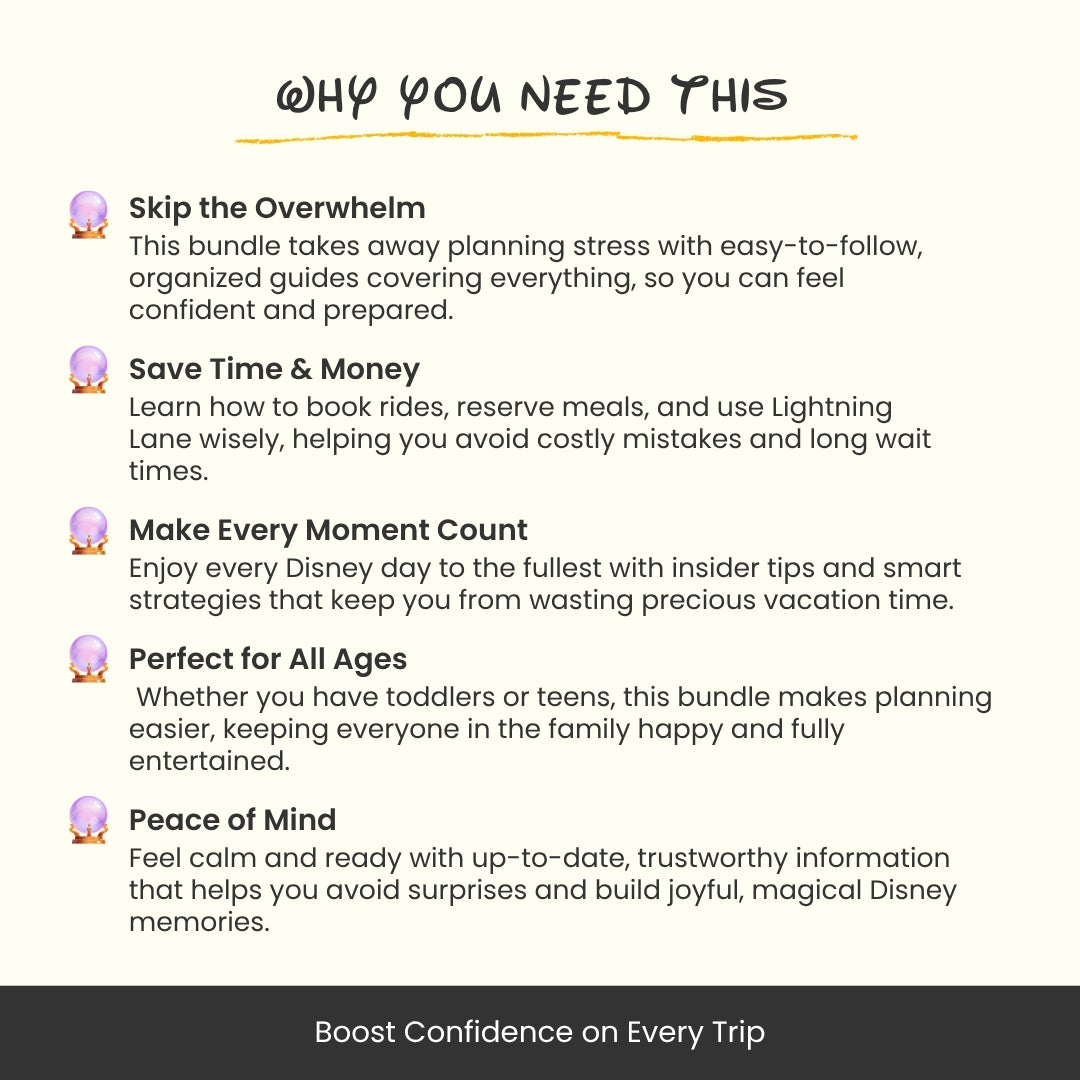 WHY YOU NEED THIS

Skip the Overwhelm
This bundle takes away planning stress with easy-to-follow, organized guides covering everything, so you can feel confident and prepared.

Save Time & Money
Learn how to book rides, reserve meals, and use Lightning Lane wisely, helping you avoid costly mistakes and long wait times.

Make Every Moment Count
Enjoy every Disney day to the fullest with insider tips and smart strategies that keep you from wasting precious vacation time.

Perfect for All Ages
Whether you have toddlers or teens, this bundle makes planning easier, keeping everyone in the family happy and fully entertained.

Peace of Mind
Feel calm and ready with up-to-date, trustworthy information that helps you avoid surprises and build joyful, magical Disney memories.

Boost Confidence on Every Trip